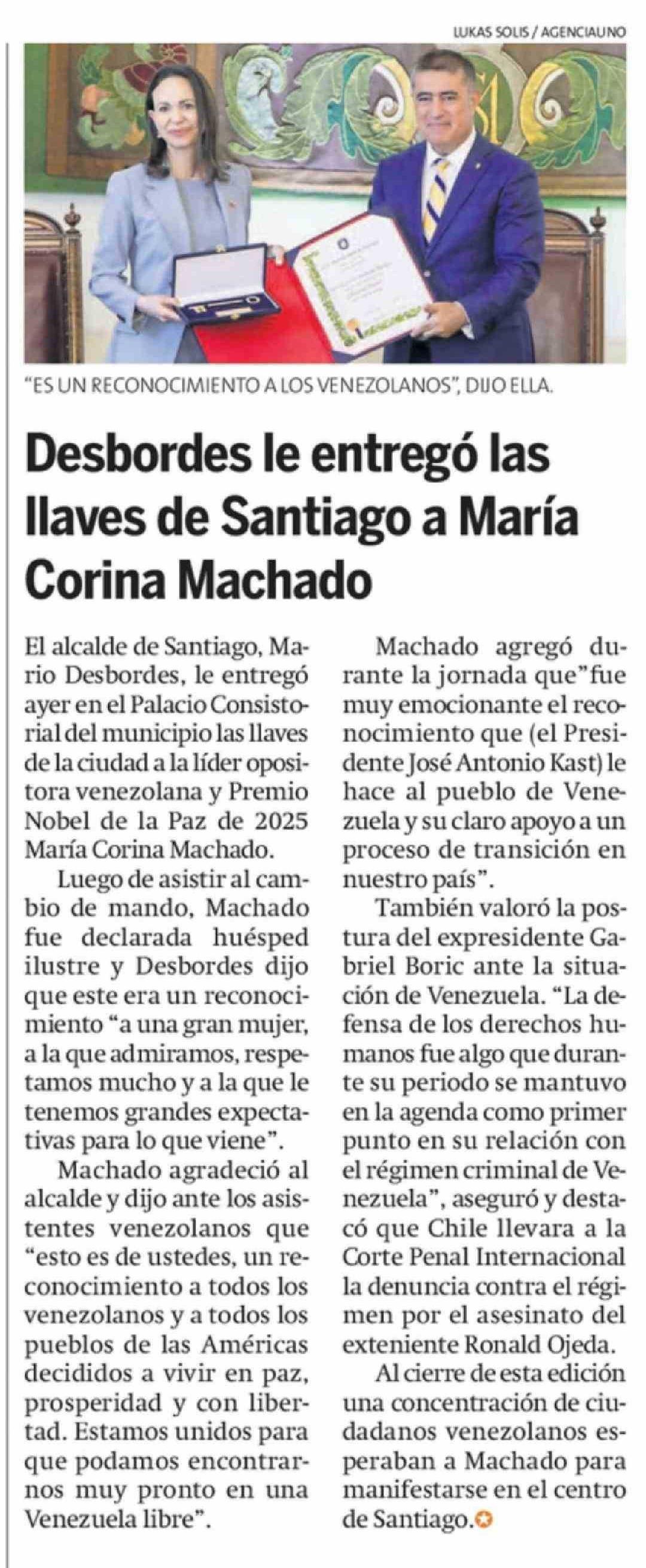 LUKAS SOLIS / AGENCIAUNO

"ES UN RECONOCIMIENTO A LOS VENEZOLANOS", DIJO ELLA.

Desbordes le entregó las llaves de Santiago a María Corina Machado

El alcalde de Santiago, Mario Desbordes, le entregó ayer en el Palacio Consistorial del municipio las llaves de la ciudad a la líder opositora venezolana y Premio Nobel de la Paz de 2025 María Corina Machado.

Luego de asistir al cambio de mando, Machado fue declarada huésped ilustre y Desbordes dijo que este era un reconocimiento "a una gran mujer, a la que admiramos, respetamos mucho y a la que le tenemos grandes expectativas para lo que viene".

Machado agradeció al alcalde y dijo ante los asistentes venezolanos que "esto es de ustedes, un reconocimiento a todos los venezolanos y a todos los pueblos de las Américas decididos a vivir en paz, prosperidad y con libertad. Estamos unidos para que podamos encontrarnos muy pronto en una Venezuela libre".

Machado agregó durante la jornada que"fue muy emocionante el reconocimiento que (el Presidente José Antonio Kast) le hace al pueblo de Venezuela y su claro apoyo a un proceso de transición en nuestro país".

También valoró la postura del expresidente Gabriel Boric ante la situación de Venezuela. "La defensa de los derechos humanos fue algo que durante su periodo se mantuvo en la agenda como primer punto en su relación con el régimen criminal de Venezuela", aseguró y destacó que Chile llevara a la Corte Penal Internacional la denuncia contra el régimen por el asesinato del exteniente Ronald Ojeda.

Al cierre de esta edición una concentración de ciudadanos venezolanos esperaban a Machado para manifestarse en el centro de Santiago.